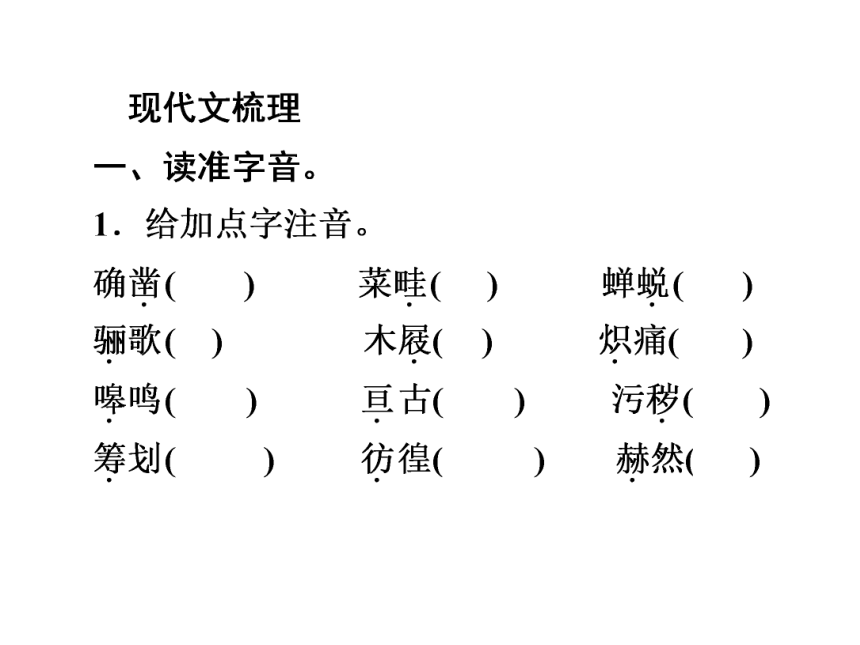 现代文梳理

一、读准字音。

1．给加点字注音。

确凿(　　)　　菜畦(　　)　　蝉蜕(　　)

骊歌(　　)　　木屐(　　)　　炽痛(　　)

嗥鸣(　　)　　亘古(　　)　　污秽(　　)

筹划(　　)　　彷徨(　　)　　赫然(　　)